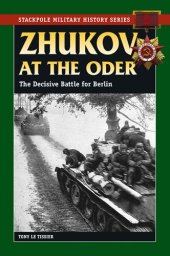 STACKPOLE MILITARY HISTORY SERIES

ZHUKOV AT THE ODER

The Decisive Battle for Berlin

TONY LE TISSIER